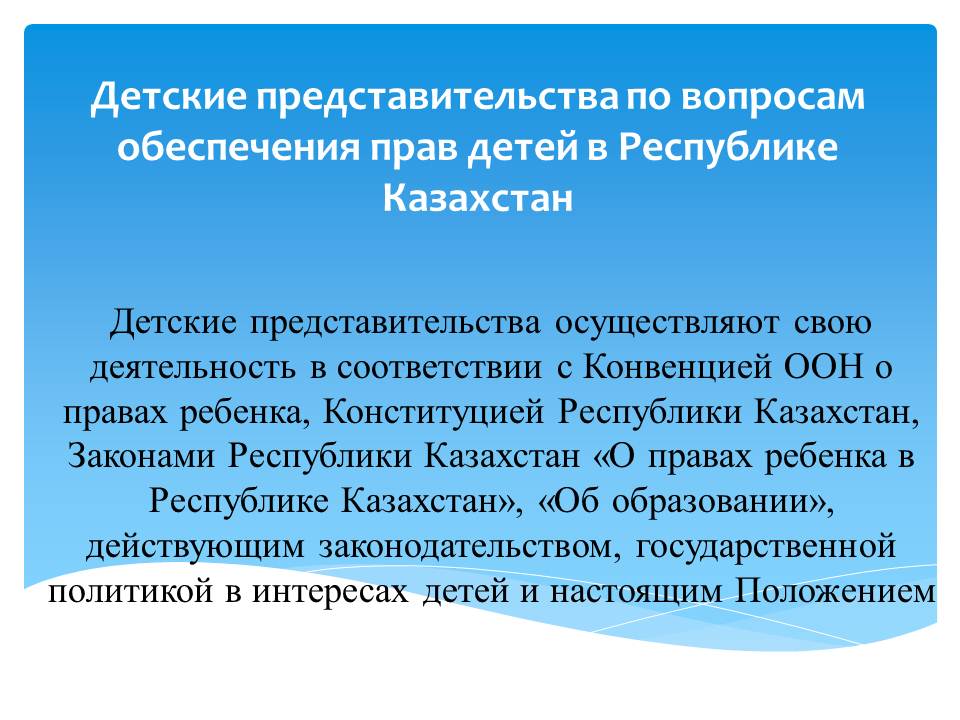 Детские представительства по вопросам обеспечения прав детей в Республике Казахстан

Детские представительства осуществляют свою деятельность в соответствии с Конвенцией ООН о правах ребенка, Конституцией Республики Казахстан, Законами Республики Казахстан «О правах ребенка в Республике Казахстан», «Об образовании», действующим законодательством, государственной политикой в интересах детей и настоящим Положением